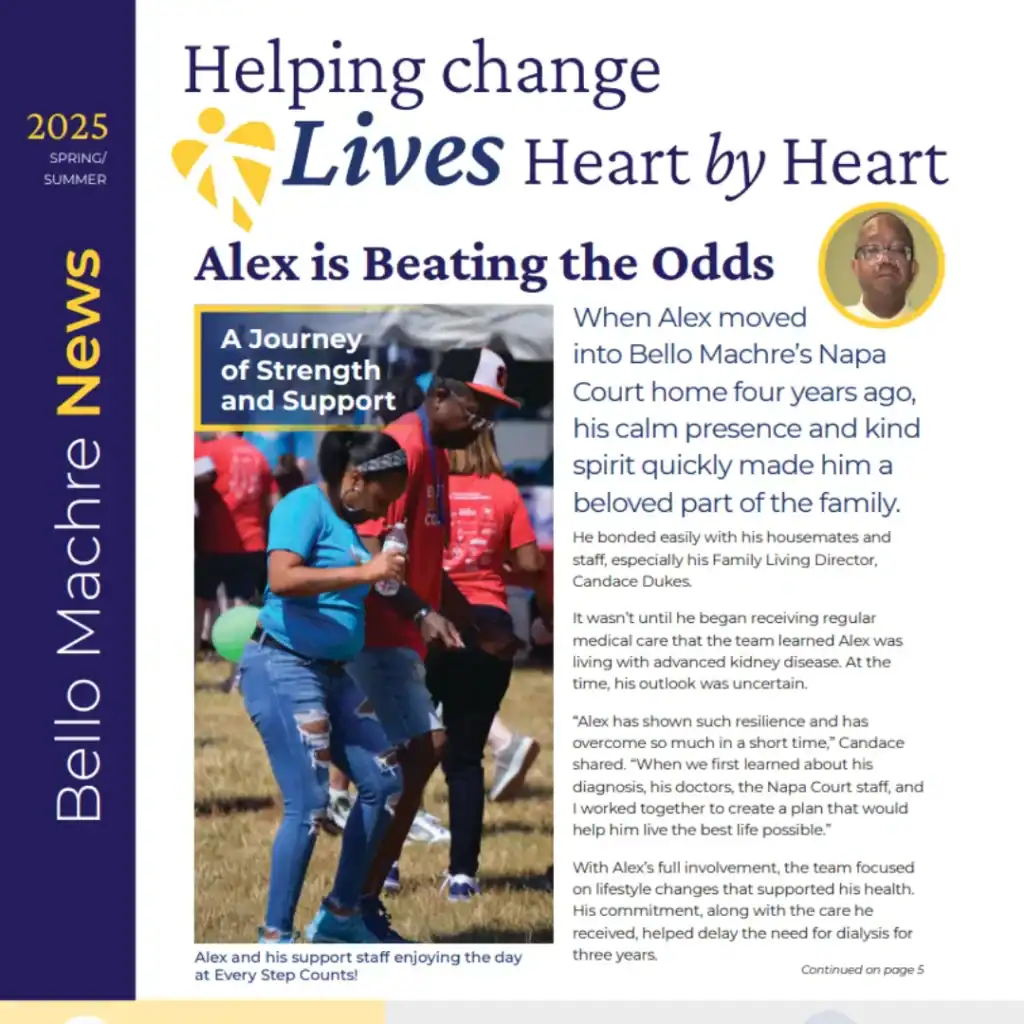 2025
SPRING/
SUMMER

Bello Machre News

Helping change Lives Heart by Heart

Alex is Beating the Odds

A Journey of Strength and Support

Alex and his support staff enjoying the day at Every Step Counts!

When Alex moved into Bello Machre's Napa Court home four years ago, his calm presence and kind spirit quickly made him a beloved part of the family.

He bonded easily with his housemates and staff, especially his Family Living Director, Candace Dukes.

It wasn't until he began receiving regular medical care that the team learned Alex was living with advanced kidney disease. At the time, his outlook was uncertain.

"Alex has shown such resilience and has overcome so much in a short time," Candace shared. "When we first learned about his diagnosis, his doctors, the Napa Court staff, and I worked together to create a plan that would help him live the best life possible."

With Alex's full involvement, the team focused on lifestyle changes that supported his health. His commitment, along with the care he received, helped delay the need for dialysis for three years.

Continued on page 5